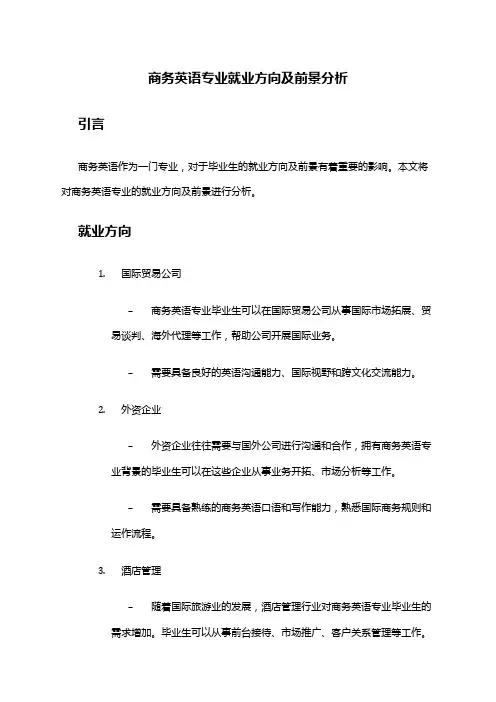 商务英语专业就业方向及前景分析

引言

商务英语作为一门专业，对于毕业生的就业方向及前景有着重要的影响。本文将对商务英语专业的就业方向及前景进行分析。

就业方向

1. 国际贸易公司

– 商务英语专业毕业生可以在国际贸易公司从事国际市场拓展、贸易谈判、海外代理等工作，帮助公司开展国际业务。

– 需要具备良好的英语沟通能力、国际视野和跨文化交流能力。

2. 外资企业

– 外资企业往往需要与国外公司进行沟通和合作，拥有商务英语专业背景的毕业生可以在这些企业从事业务开拓、市场分析等工作。

– 需要具备熟练的商务英语口语和写作能力，熟悉国际商务规则和运作流程。

3. 酒店管理

– 随着国际旅游业的发展，酒店管理行业对商务英语专业毕业生的需求增加。毕业生可以从事前台接待、市场推广、客户关系管理等工作。